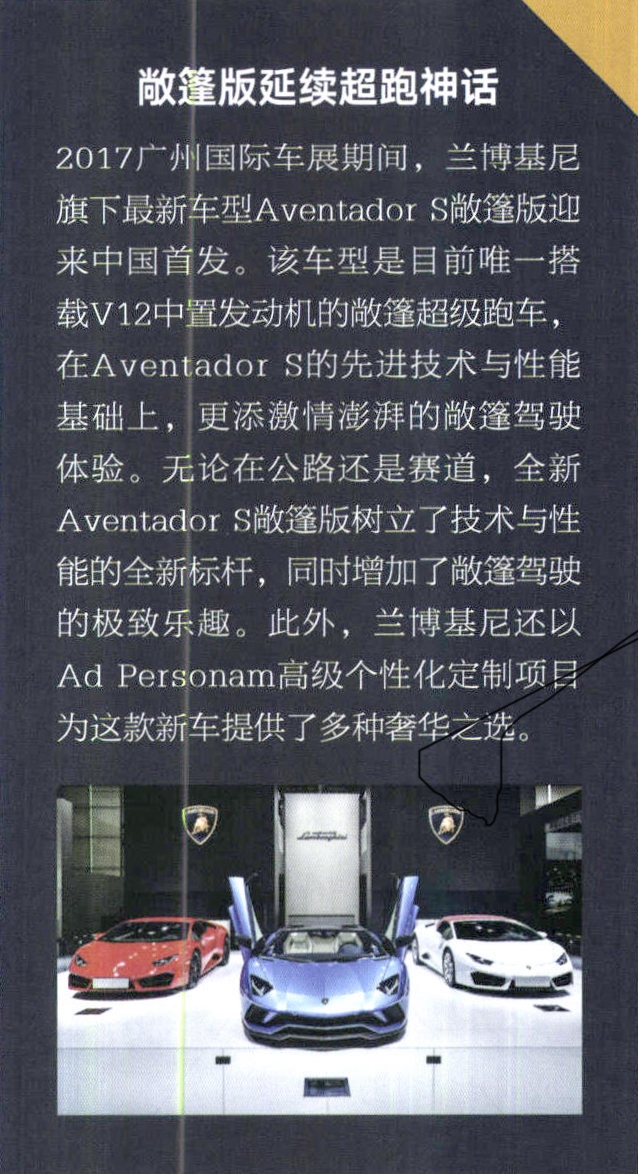 敞篷版延续超跑神话

2017广州国际车展期间，兰博基尼旗下最新车型Aventador S敞篷版迎来中国首发。该车型是目前唯一搭载V12中置发动机的敞篷超级跑车，在Aventador S的先进技术与性能基础上，更添激情澎湃的敞篷驾驶体验。无论在公路还是赛道，全新Aventador S敞篷版树立了技术与性能的全新标杆，同时增加了敞篷驾驶的极致乐趣。此外，兰博基尼还以Ad Personam高级个性化定制项目为这款新车提供了多种奢华之选。